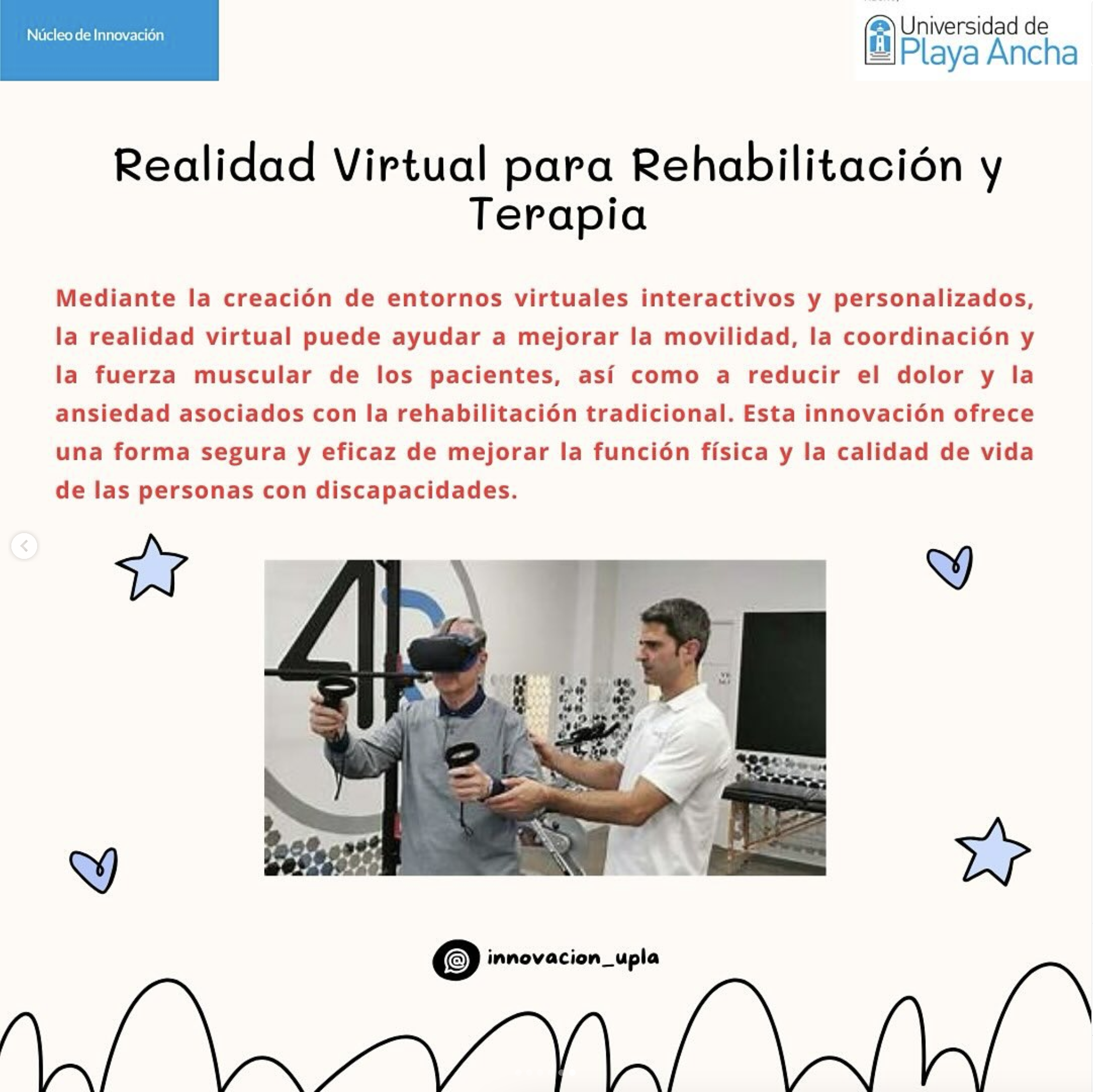 Núcleo de Innovación

Universidad de Playa Ancha

Realidad Virtual para Rehabilitación y Terapia

Mediante la creación de entornos virtuales interactivos y personalizados, la realidad virtual puede ayudar a mejorar la movilidad, la coordinación y la fuerza muscular de los pacientes, así como a reducir el dolor y la ansiedad asociados con la rehabilitación tradicional. Esta innovación ofrece una forma segura y eficaz de mejorar la función física y la calidad de vida de las personas con discapacidades.

innovacion_upla